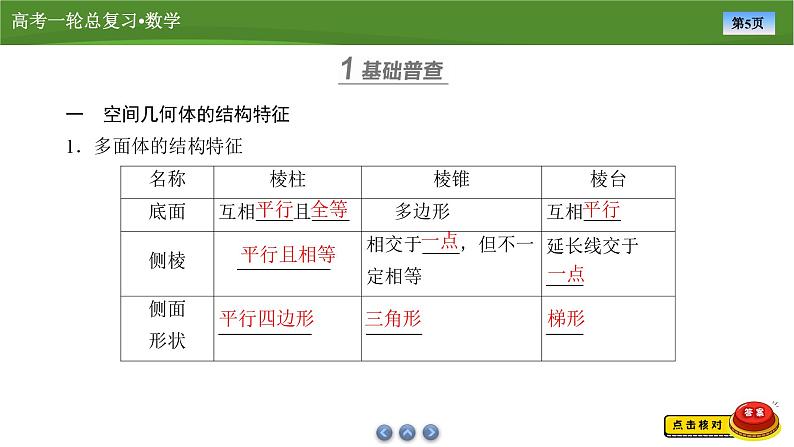 高考一轮总复习•数学

第5页

1 基础普查

一 空间几何体的结构特征

1．多面体的结构特征

| 名称 | 棱柱 | 棱锥 | 棱台 |
|---|---|---|---|
| 底面 | 互相平行且全等 | 多边形 | 互相平行 |
| 侧棱 | 平行且相等 | 相交于一点，但不一定相等 | 延长线交于一点 |
| 侧面形状 | 平行四边形 | 三角形 | 梯形 |

点击核对

答案